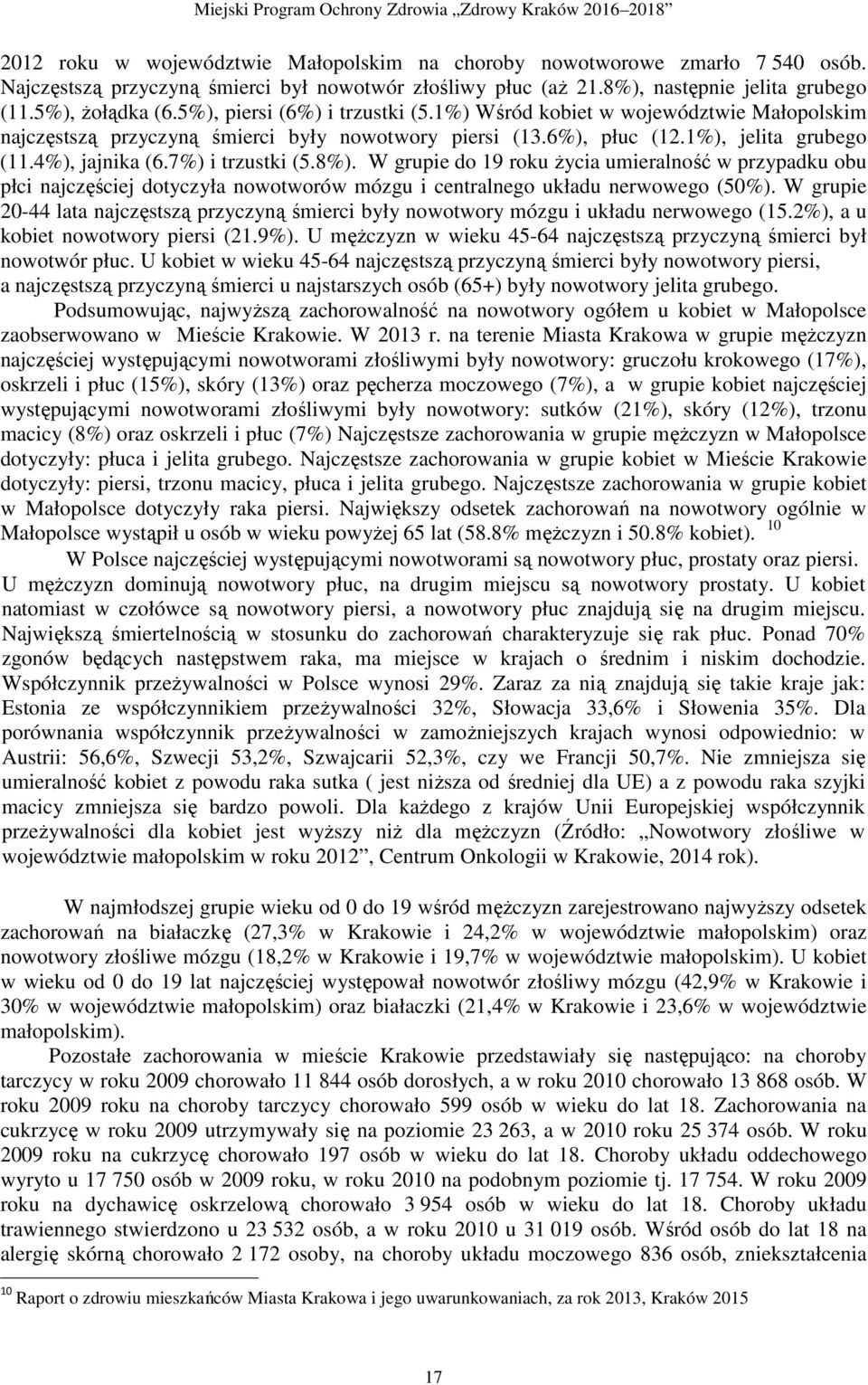 Miejski Program Ochrony Zdrowia „Zdrowy Kraków 2016–2018”

2012 roku w województwie Małopolskim na choroby nowotworowe zmarło 7 540 osób. Najczęstszą przyczyną śmierci był nowotwór złośliwy płuc (aż 21.8%), następnie jelita grubego (11.5%), żołądka (6.5%), piersi (6%) i trzustki (5.1%) Wśród kobiet w województwie Małopolskim najczęstszą przyczyną śmierci były nowotwory piersi (13.6%), płuc (12.1%), jelita grubego (11.4%), jajnika (6.7%) i trzustki (5.8%). W grupie do 19 roku życia umieralność w przypadku obu płci najczęściej dotyczyła nowotworów mózgu i centralnego układu nerwowego (50%). W grupie 20-44 lata najczęstszą przyczyną śmierci były nowotwory mózgu i układu nerwowego (15.2%), a u kobiet nowotwory piersi (21.9%). U mężczyzn w wieku 45-64 najczęstszą przyczyną śmierci był nowotwór płuc. U kobiet w wieku 45-64 najczęstszą przyczyną śmierci były nowotwory piersi, a najczęstszą przyczyną śmierci u najstarszych osób (65+) były nowotwory jelita grubego.

Podsumowując, najwyższą zachorowalność na nowotwory ogółem u kobiet w Małopolsce zaobserwowano w Mieście Krakowie. W 2013 r. na terenie Miasta Krakowa w grupie mężczyzn najczęściej występującymi nowotworami złośliwymi były nowotwory: gruczołu krokowego (17%), oskrzeli i płuc (15%), skóry (13%) oraz pęcherza moczowego (7%), a w grupie kobiet najczęściej występującymi nowotworami złośliwymi były nowotwory: sutków (21%), skóry (12%), trzonu macicy (8%) oraz oskrzeli i płuc (7%) Najczęstsze zachorowania w grupie mężczyzn w Małopolsce dotyczyły: płuca i jelita grubego. Najczęstsze zachorowania w grupie kobiet w Mieście Krakowie dotyczyły: piersi, trzonu macicy, płuca i jelita grubego. Najczęstsze zachorowania w grupie kobiet w Małopolsce dotyczyły raka piersi. Największy odsetek zachorowań na nowotwory ogólnie w Małopolsce wystąpił u osób w wieku powyżej 65 lat (58.8% mężczyzn i 50.8% kobiet). $^{10}$

W Polsce najczęściej występującymi nowotworami są nowotwory płuc, prostaty oraz piersi. U mężczyzn dominują nowotwory płuc, na drugim miejscu są nowotwory prostaty. U kobiet natomiast w czołówce są nowotwory piersi, a nowotwory płuc znajdują się na drugim miejscu. Największą śmiertelnością w stosunku do zachorowań charakteryzuje się rak płuc. Ponad 70% zgonów będących następstwem raka, ma miejsce w krajach o średnim i niskim dochodzie. Współczynnik przeżywalności w Polsce wynosi 29%. Zaraz za nią znajdują się takie kraje jak: Estonia ze współczynnikiem przeżywalności 32%, Słowacja 33,6% i Słowenia 35%. Dla porównania współczynnik przeżywalności w zamożniejszych krajach wynosi odpowiednio: w Austrii: 56,6%, Szwecji 53,2%, Szwajcarii 52,3%, czy we Francji 50,7%. Nie zmniejsza się umieralność kobiet z powodu raka sutka ( jest niższa od średniej dla UE) a z powodu raka szyjki macicy zmniejsza się bardzo powoli. Dla każdego z krajów Unii Europejskiej współczynnik przeżywalności dla kobiet jest wyższy niż dla mężczyzn (Źródło: „Nowotwory złośliwe w województwie małopolskim w roku 2012”, Centrum Onkologii w Krakowie, 2014 rok).

W najmłodszej grupie wieku od 0 do 19 wśród mężczyzn zarejestrowano najwyższy odsetek zachorowań na białaczkę (27,3% w Krakowie i 24,2% w województwie małopolskim) oraz nowotwory złośliwe mózgu (18,2% w Krakowie i 19,7% w województwie małopolskim). U kobiet w wieku od 0 do 19 lat najczęściej występował nowotwór złośliwy mózgu (42,9% w Krakowie i 30% w województwie małopolskim) oraz białaczki (21,4% w Krakowie i 23,6% w województwie małopolskim).

Pozostałe zachorowania w mieście Krakowie przedstawiały się następująco: na choroby tarczycy w roku 2009 chorowało 11 844 osób dorosłych, a w roku 2010 chorowało 13 868 osób. W roku 2009 roku na choroby tarczycy chorowało 599 osób w wieku do lat 18. Zachorowania na cukrzycę w roku 2009 utrzymywały się na poziomie 23 263, a w 2010 roku 25 374 osób. W roku 2009 roku na cukrzycę chorowało 197 osób w wieku do lat 18. Choroby układu oddechowego wyryto u 17 750 osób w 2009 roku, w roku 2010 na podobnym poziomie tj. 17 754. W roku 2009 roku na dychawicę oskrzelową chorowało 3 954 osób w wieku do lat 18. Choroby układu trawiennego stwierdzono u 23 532 osób, a w roku 2010 u 31 019 osób. Wśród osób do lat 18 na alergię skórną chorowało 2 172 osoby, na choroby układu moczowego 836 osób, zniekształcenia

$^{10}$ Raport o zdrowiu mieszkańców Miasta Krakowa i jego uwarunkowaniach, za rok 2013, Kraków 2015

17